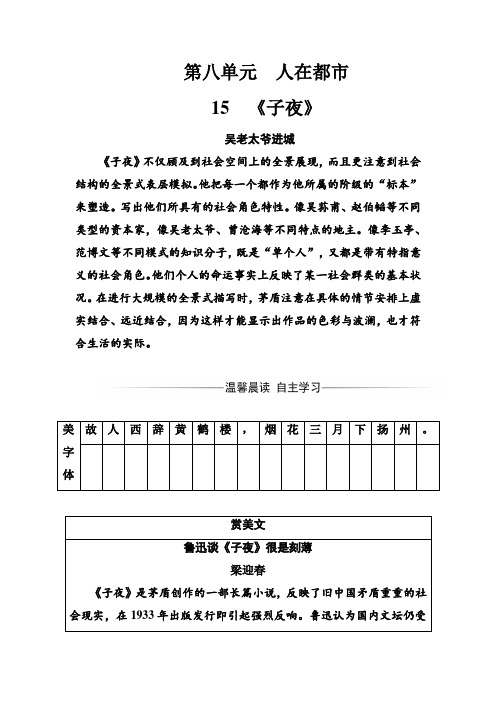 第八单元　人在都市

15　《子夜》

吴老太爷进城

《子夜》不仅顾及到社会空间上的全景展现，而且更注意到社会结构的全景式表层模拟。他把每一个都作为他所属的阶级的“标本”来塑造。写出他们所具有的社会角色特性。像吴荪甫、赵伯韬等不同类型的资本家，像吴老太爷、曾沧海等不同特点的地主。像李玉亭、范博文等不同模式的知识分子，既是“单个人”，又都是带有特指意义的社会角色。他们个人的命运事实上反映了某一社会群类的基本状况。在进行大规模的全景式描写时，茅盾注意在具体的情节安排上虚实结合、远近结合，因为这样才能显示出作品的色彩与波澜，也才符合生活的实际。

温馨晨读　自主学习

| 美字体 | 故 | 人 | 西 | 辞 | 黄 | 鹤 | 楼 | ， | 烟 | 花 | 三 | 月 | 下 | 扬 | 州 | 。 |
|---|---|---|---|---|---|---|---|---|---|---|---|---|---|---|---|---|
| | | | | | | | | | | | | | | | | |

赏美文

鲁迅谈《子夜》很是刻薄

梁迎春

《子夜》是茅盾创作的一部长篇小说，反映了旧中国矛盾重重的社会现实，在1933年出版发行即引起强烈反响。鲁迅认为国内文坛仍受